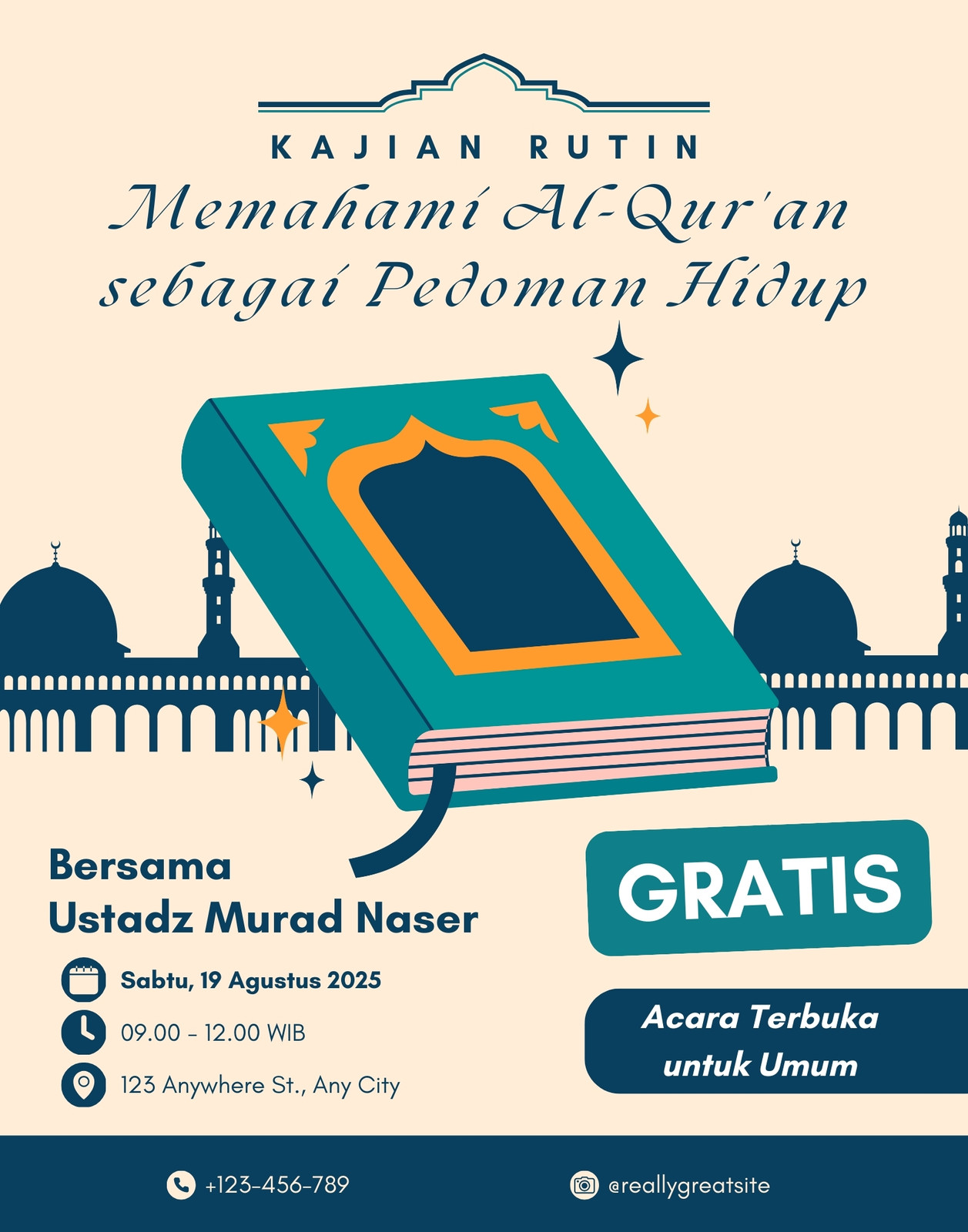 KAJIAN RUTIN

Memahami Al-Qur'an sebagai Pedoman Hidup

Bersama
Ustadz Murad Naser

Sabtu, 19 Agustus 2025

09.00 - 12.00 WIB

123 Anywhere St., Any City

GRATIS

Acara Terbuka untuk Umum

+123-456-789

@reallygreatsite